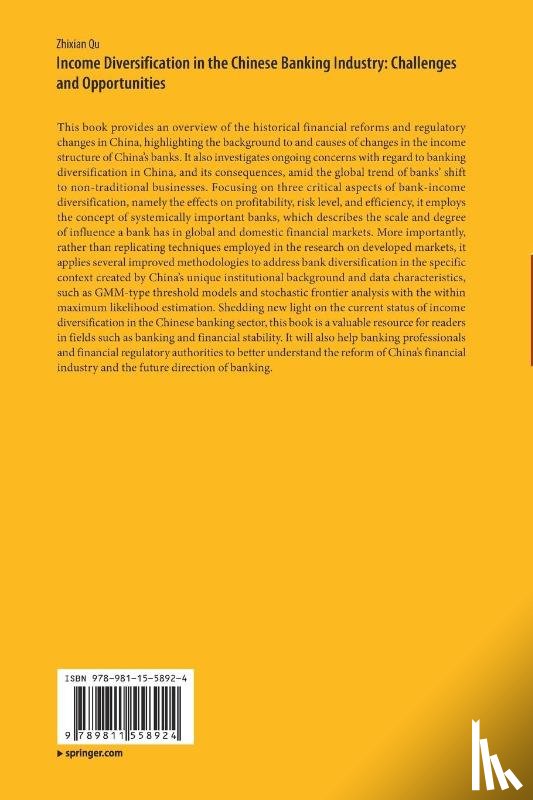 Zhixian Qu
Income Diversification in the Chinese Banking Industry: Challenges and Opportunities

This book provides an overview of the historical financial reforms and regulatory changes in China, highlighting the background to and causes of changes in the income structure of China's banks. It also investigates ongoing concerns with regard to banking diversification in China, and its consequences, amid the global trend of banks' shift to non-traditional businesses. Focusing on three critical aspects of bank-income diversification, namely the effects on profitability, risk level, and efficiency, it employs the concept of systemically important banks, which describes the scale and degree of influence a bank has in global and domestic financial markets. More importantly, rather than replicating techniques employed in the research on developed markets, it applies several improved methodologies to address bank diversification in the specific context created by China's unique institutional background and data characteristics, such as GMM-type threshold models and stochastic frontier analysis with the within maximum likelihood estimation. Shedding new light on the current status of income diversification in the Chinese banking sector, this book is a valuable resource for readers in fields such as banking and financial stability. It will also help banking professionals and financial regulatory authorities to better understand the reform of China's financial industry and the future direction of banking.

ISBN 978-981-15-5892-4

9 789811 558924

springer.com